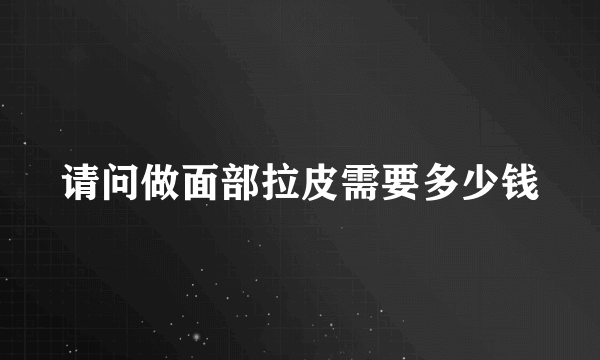 请问做面部拉皮需要多少钱